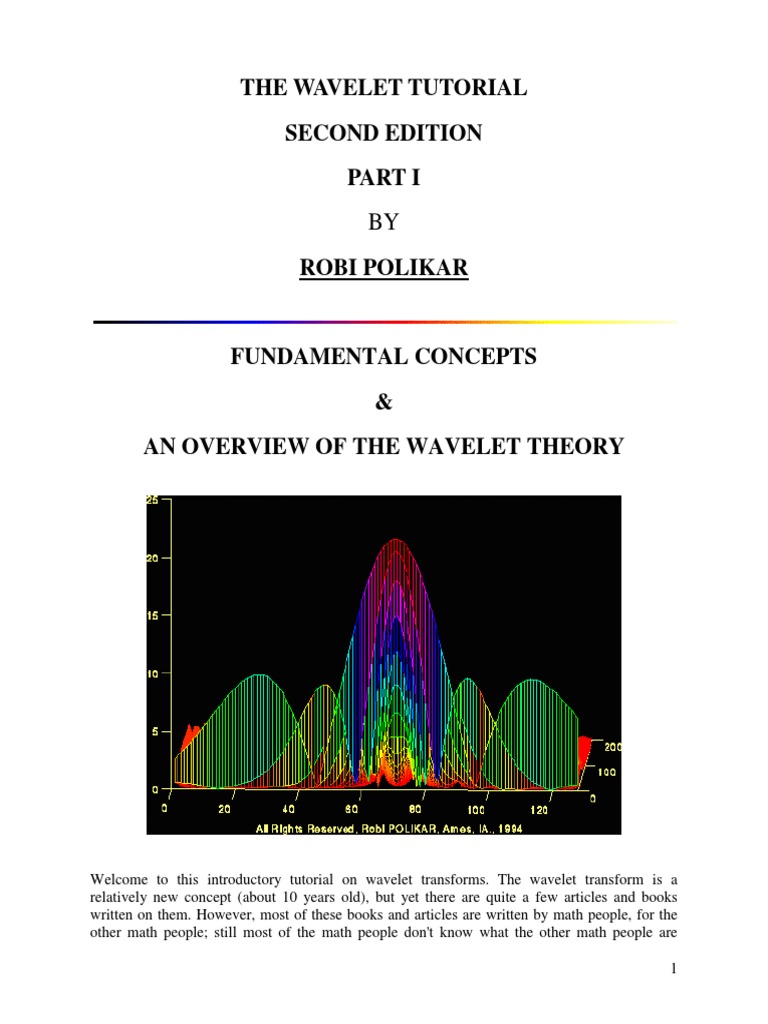 THE WAVELET TUTORIAL

SECOND EDITION

PART I

BY

ROBI POLIKAR

FUNDAMENTAL CONCEPTS

&

AN OVERVIEW OF THE WAVELET THEORY

25
20
15
10
5
0
0 20 40 60 80 100 120
200
100
0
All Rights Reserved, Robi POLIKAR, Ames, IA., 1994

Welcome to this introductory tutorial on wavelet transforms. The wavelet transform is a relatively new concept (about 10 years old), but yet there are quite a few articles and books written on them. However, most of these books and articles are written by math people, for the other math people; still most of the math people don't know what the other math people are

1